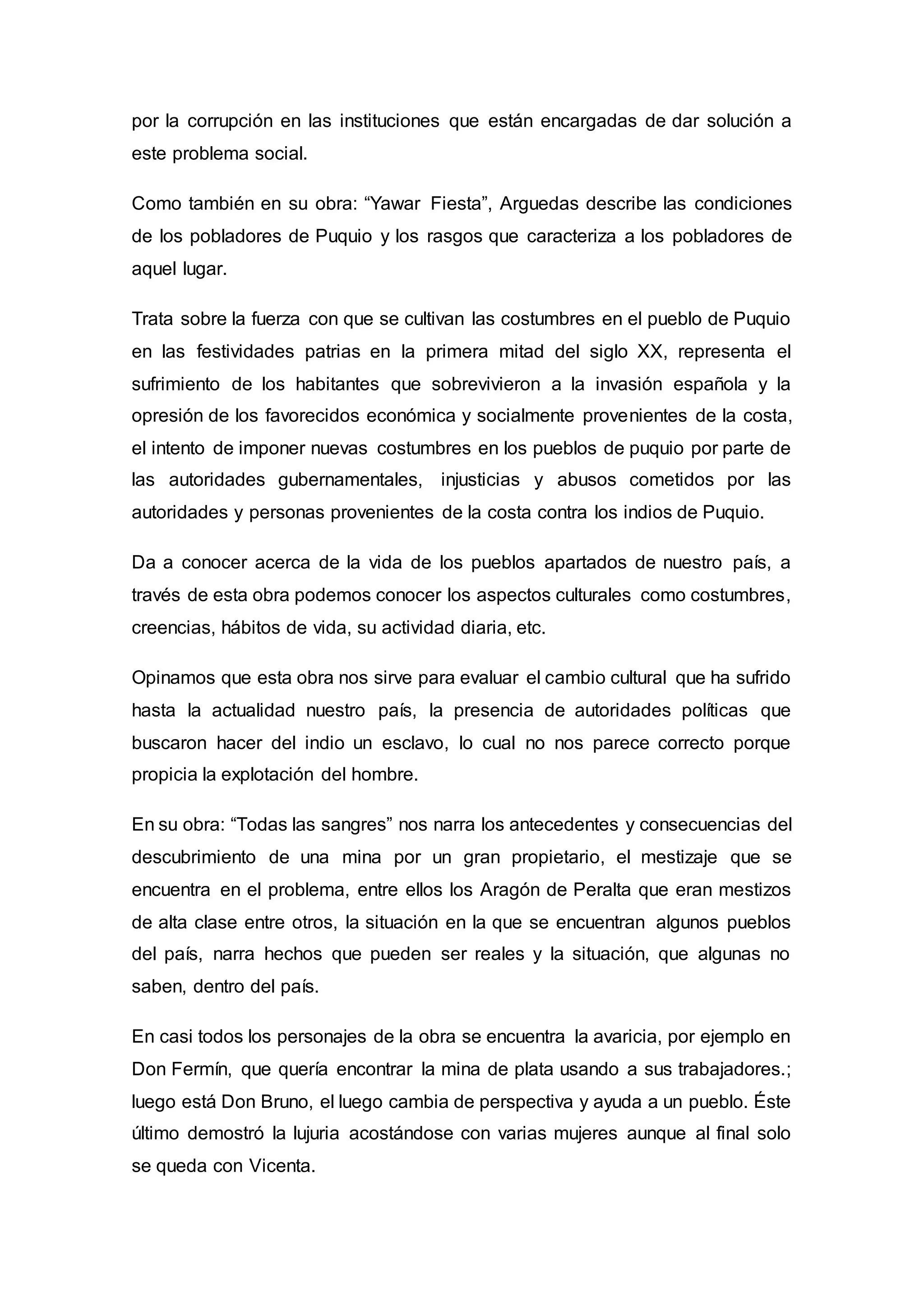 por la corrupción en las instituciones que están encargadas de dar solución a este problema social.

Como también en su obra: “Yawar Fiesta”, Arguedas describe las condiciones de los pobladores de Puquio y los rasgos que caracteriza a los pobladores de aquel lugar.

Trata sobre la fuerza con que se cultivan las costumbres en el pueblo de Puquio en las festividades patrias en la primera mitad del siglo XX, representa el sufrimiento de los habitantes que sobrevivieron a la invasión española y la opresión de los favorecidos económica y socialmente provenientes de la costa, el intento de imponer nuevas costumbres en los pueblos de puquio por parte de las autoridades gubernamentales, injusticias y abusos cometidos por las autoridades y personas provenientes de la costa contra los indios de Puquio.

Da a conocer acerca de la vida de los pueblos apartados de nuestro país, a través de esta obra podemos conocer los aspectos culturales como costumbres, creencias, hábitos de vida, su actividad diaria, etc.

Opinamos que esta obra nos sirve para evaluar el cambio cultural que ha sufrido hasta la actualidad nuestro país, la presencia de autoridades políticas que buscaron hacer del indio un esclavo, lo cual no nos parece correcto porque propicia la explotación del hombre.

En su obra: “Todas las sangres” nos narra los antecedentes y consecuencias del descubrimiento de una mina por un gran propietario, el mestizaje que se encuentra en el problema, entre ellos los Aragón de Peralta que eran mestizos de alta clase entre otros, la situación en la que se encuentran algunos pueblos del país, narra hechos que pueden ser reales y la situación, que algunas no saben, dentro del país.

En casi todos los personajes de la obra se encuentra la avaricia, por ejemplo en Don Fermín, que quería encontrar la mina de plata usando a sus trabajadores.; luego está Don Bruno, el luego cambia de perspectiva y ayuda a un pueblo. Éste último demostró la lujuria acostándose con varias mujeres aunque al final solo se queda con Vicenta.